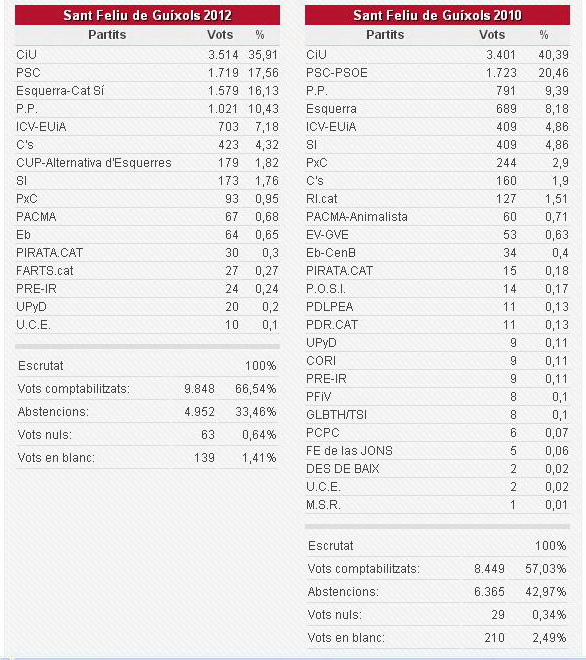 Sant Feliu de Guíxols 2012

| Partits | Vots | % |
|---|---|---|
| CiU | 3.514 | 35,91 |
| PSC | 1.719 | 17,56 |
| Esquerra-Cat Sí | 1.579 | 16,13 |
| P.P. | 1.021 | 10,43 |
| ICV-EUiA | 703 | 7,18 |
| C's | 423 | 4,32 |
| CUP-Alternativa d'Esquerres | 179 | 1,82 |
| SI | 173 | 1,76 |
| PxC | 93 | 0,95 |
| PACMA | 67 | 0,68 |
| Eb | 64 | 0,65 |
| PIRATA.CAT | 30 | 0,3 |
| FARTS.cat | 27 | 0,27 |
| PRE-IR | 24 | 0,24 |
| UPyD | 20 | 0,2 |
| U.C.E. | 10 | 0,1 |

| | | |
|---|---|---|
| Escrutat | | 100% |
| Vots comptabilitzats: | 9.848 | 66,54% |
| Abstencions: | 4.952 | 33,46% |
| Vots nuls: | 63 | 0,64% |
| Vots en blanc: | 139 | 1,41% |

Sant Feliu de Guíxols 2010

| Partits | Vots | % |
|---|---|---|
| CiU | 3.401 | 40,39 |
| PSC-PSOE | 1.723 | 20,46 |
| P.P. | 791 | 9,39 |
| Esquerra | 689 | 8,18 |
| ICV-EUiA | 409 | 4,86 |
| SI | 409 | 4,86 |
| PxC | 244 | 2,9 |
| C's | 160 | 1,9 |
| RI.cat | 127 | 1,51 |
| PACMA-Animalista | 60 | 0,71 |
| EV-GVE | 53 | 0,63 |
| Eb-CenB | 34 | 0,4 |
| PIRATA.CAT | 15 | 0,18 |
| P.O.S.I. | 14 | 0,17 |
| PDLPEA | 11 | 0,13 |
| PDR.CAT | 11 | 0,13 |
| UPyD | 9 | 0,11 |
| CORI | 9 | 0,11 |
| PRE-IR | 9 | 0,11 |
| PFiV | 8 | 0,1 |
| GLBTH/TSI | 8 | 0,1 |
| PCPC | 6 | 0,07 |
| FE de las JONS | 5 | 0,06 |
| DES DE BAIX | 2 | 0,02 |
| U.C.E. | 2 | 0,02 |
| M.S.R. | 1 | 0,01 |

| | | |
|---|---|---|
| Escrutat | | 100% |
| Vots comptabilitzats: | 8.449 | 57,03% |
| Abstencions: | 6.365 | 42,97% |
| Vots nuls: | 29 | 0,34% |
| Vots en blanc: | 210 | 2,49% |